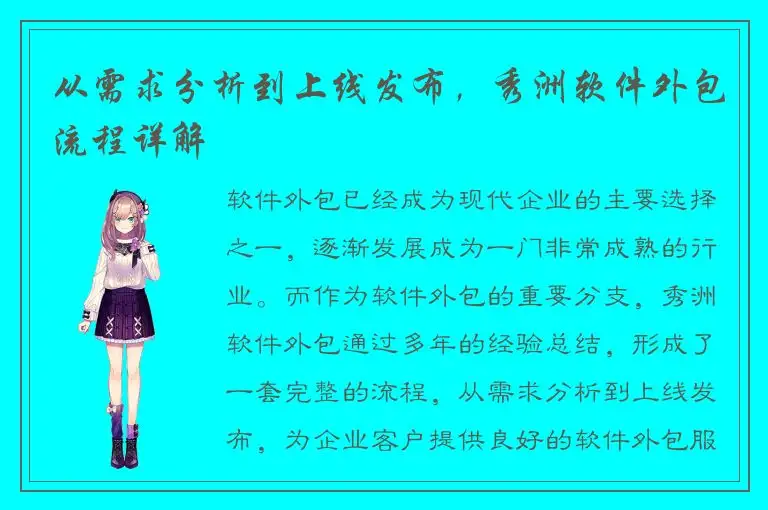 从需求分析到上线发布，秀洲软件外包流程详解

软件外包已经成为现代企业的主要选择之一，逐渐发展成为一门非常成熟的行业。而作为软件外包的重要分支，秀洲软件外包通过多年的经验总结，形成了一套完整的流程，从需求分析到上线发布，为企业客户提供良好的软件外包服